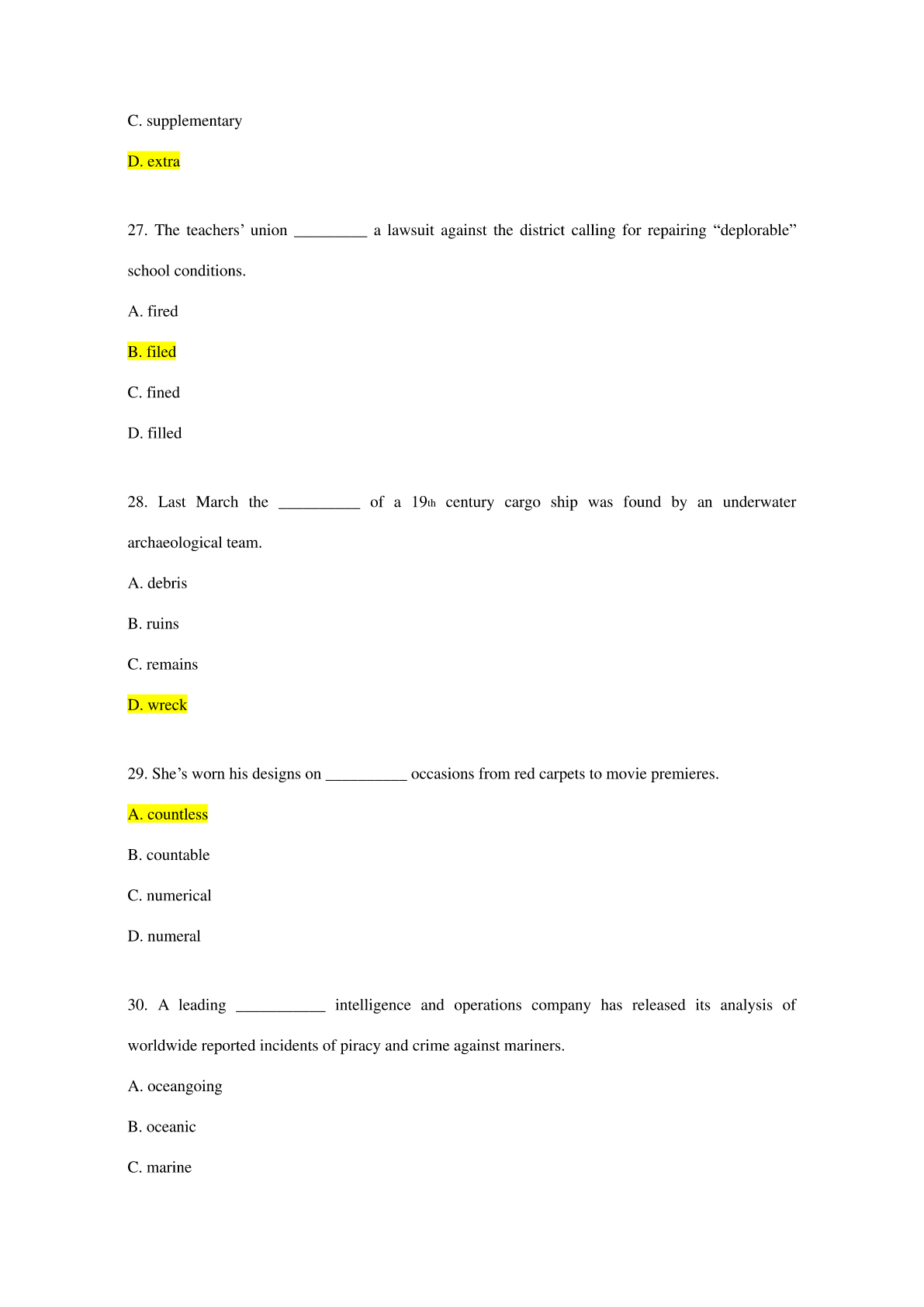 C. supplementary

D. extra

27. The teachers' union _________ a lawsuit against the district calling for repairing "deplorable" school conditions.

A. fired

B. filed

C. fined

D. filled

28. Last March the __________ of a 19th century cargo ship was found by an underwater archaeological team.

A. debris

B. ruins

C. remains

D. wreck

29. She's worn his designs on __________ occasions from red carpets to movie premieres.

A. countless

B. countable

C. numerical

D. numeral

30. A leading ___________ intelligence and operations company has released its analysis of worldwide reported incidents of piracy and crime against mariners.

A. oceangoing

B. oceanic

C. marine